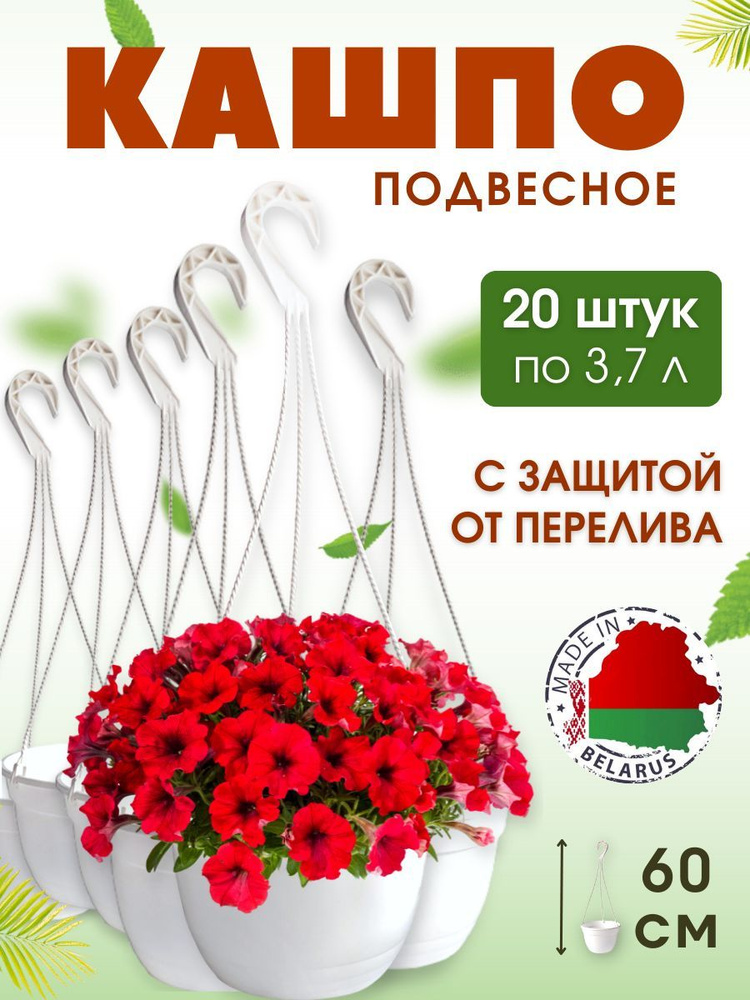 КАШПО
ПОДВЕСНОЕ

20 штук
по 3,7 л

С ЗАЩИТОЙ
ОТ ПЕРЕЛИВА

MADE IN
BELARUS

60
СМ